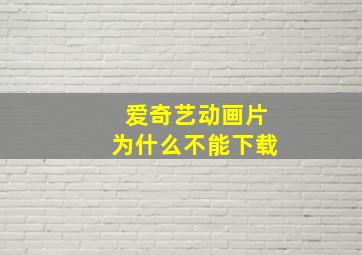 爱奇艺动画片
为什么不能下载